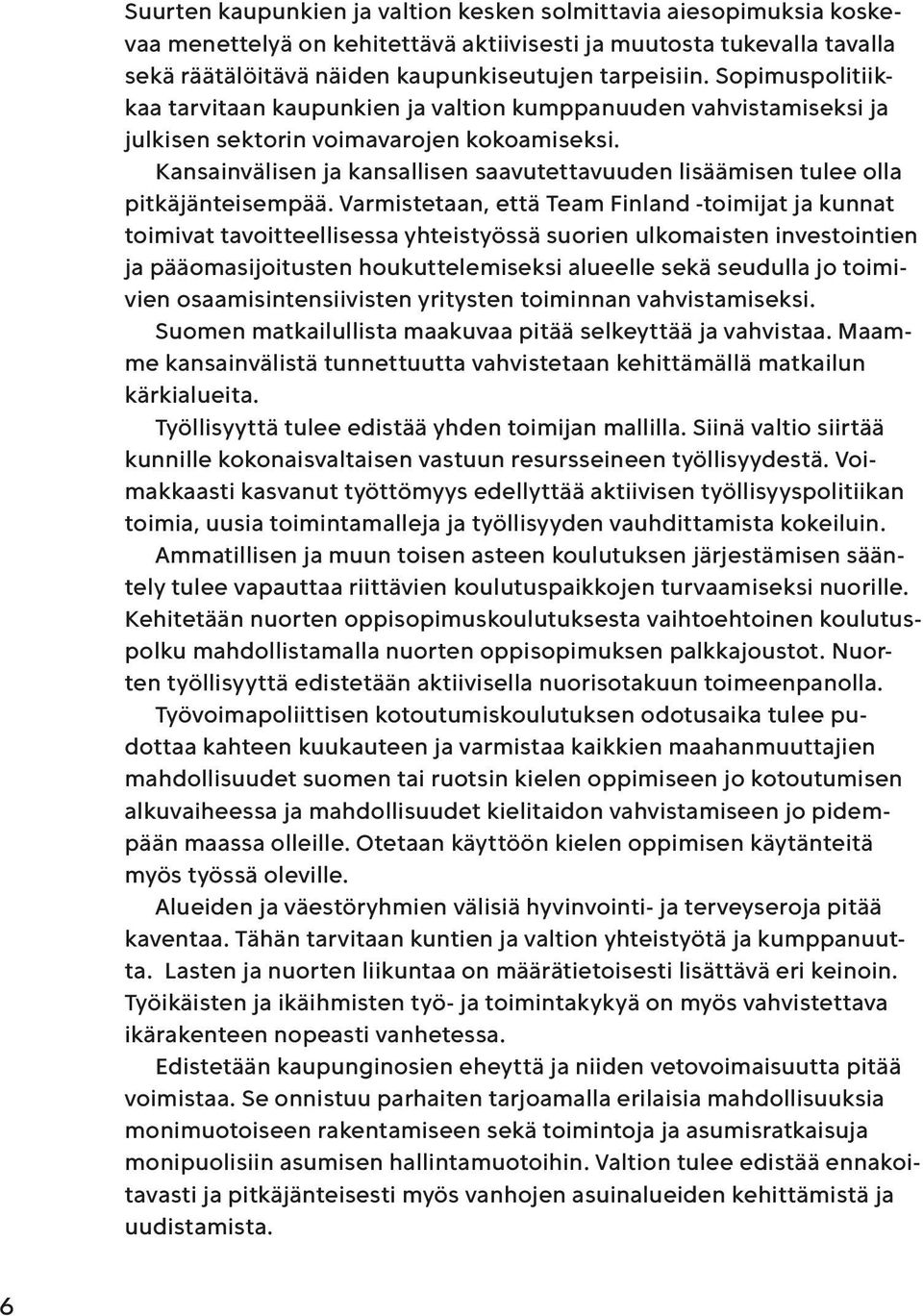 Suurten kaupunkien ja valtion kesken solmittavia aiesopimuksia koskevaa menettelyä on kehitettävä aktiivisesti ja muutosta tukevalla tavalla sekä räätälöitävä näiden kaupunkiseutujen tarpeisiin. Sopimuspolitiikkaa tarvitaan kaupunkien ja valtion kumppanuuden vahvistamiseksi ja julkisen sektorin voimavarojen kokoamiseksi.

Kansainvälisen ja kansallisen saavutettavuuden lisäämisen tulee olla pitkäjänteisempää. Varmistetaan, että Team Finland -toimijat ja kunnat toimivat tavoitteellisessa yhteistyössä suorien ulkomaisten investointien ja pääomasijoitusten houkuttelemiseksi alueelle sekä seudulla jo toimivien osaamisintensiivisten yritysten toiminnan vahvistamiseksi.

Suomen matkailullista maakuvaa pitää selkeyttää ja vahvistaa. Maamme kansainvälistä tunnettuutta vahvistetaan kehittämällä matkailun kärkialueita.

Työllisyyttä tulee edistää yhden toimijan mallilla. Siinä valtio siirtää kunnille kokonaisvaltaisen vastuun resursseineen työllisyydestä. Voimakkaasti kasvanut työttömyys edellyttää aktiivisen työllisyyspolitiikan toimia, uusia toimintamalleja ja työllisyyden vauhdittamista kokeiluin.

Ammatillisen ja muun toisen asteen koulutuksen järjestämisen sääntely tulee vapauttaa riittävien koulutuspaikkojen turvaamiseksi nuorille. Kehitetään nuorten oppisopimuskoulutuksesta vaihtoehtoinen koulutuspolku mahdollistamalla nuorten oppisopimuksen palkkajoustot. Nuorten työllisyyttä edistetään aktiivisella nuorisotakuun toimeenpanolla.

Työvoimapoliittisen kotoutumiskoulutuksen odotusaika tulee pudottaa kahteen kuukauteen ja varmistaa kaikkien maahanmuuttajien mahdollisuudet suomen tai ruotsin kielen oppimiseen jo kotoutumisen alkuvaiheessa ja mahdollisuudet kielitaidon vahvistamiseen jo pidempään maassa olleille. Otetaan käyttöön kielen oppimisen käytänteitä myös työssä oleville.

Alueiden ja väestöryhmien välisiä hyvinvointi- ja terveyseroja pitää kaventaa. Tähän tarvitaan kuntien ja valtion yhteistyötä ja kumppanuutta. Lasten ja nuorten liikuntaa on määrätietoisesti lisättävä eri keinoin. Työikäisten ja ikäihmisten työ- ja toimintakykyä on myös vahvistettava ikärakenteen nopeasti vanhetessa.

Edistetään kaupunginosien eheyttä ja niiden vetovoimaisuutta pitää voimistaa. Se onnistuu parhaiten tarjoamalla erilaisia mahdollisuuksia monimuotoiseen rakentamiseen sekä toimintoja ja asumisratkaisuja monipuolisiin asumisen hallintamuotoihin. Valtion tulee edistää ennakoitavasti ja pitkäjänteisesti myös vanhojen asuinalueiden kehittämistä ja uudistamista.

6